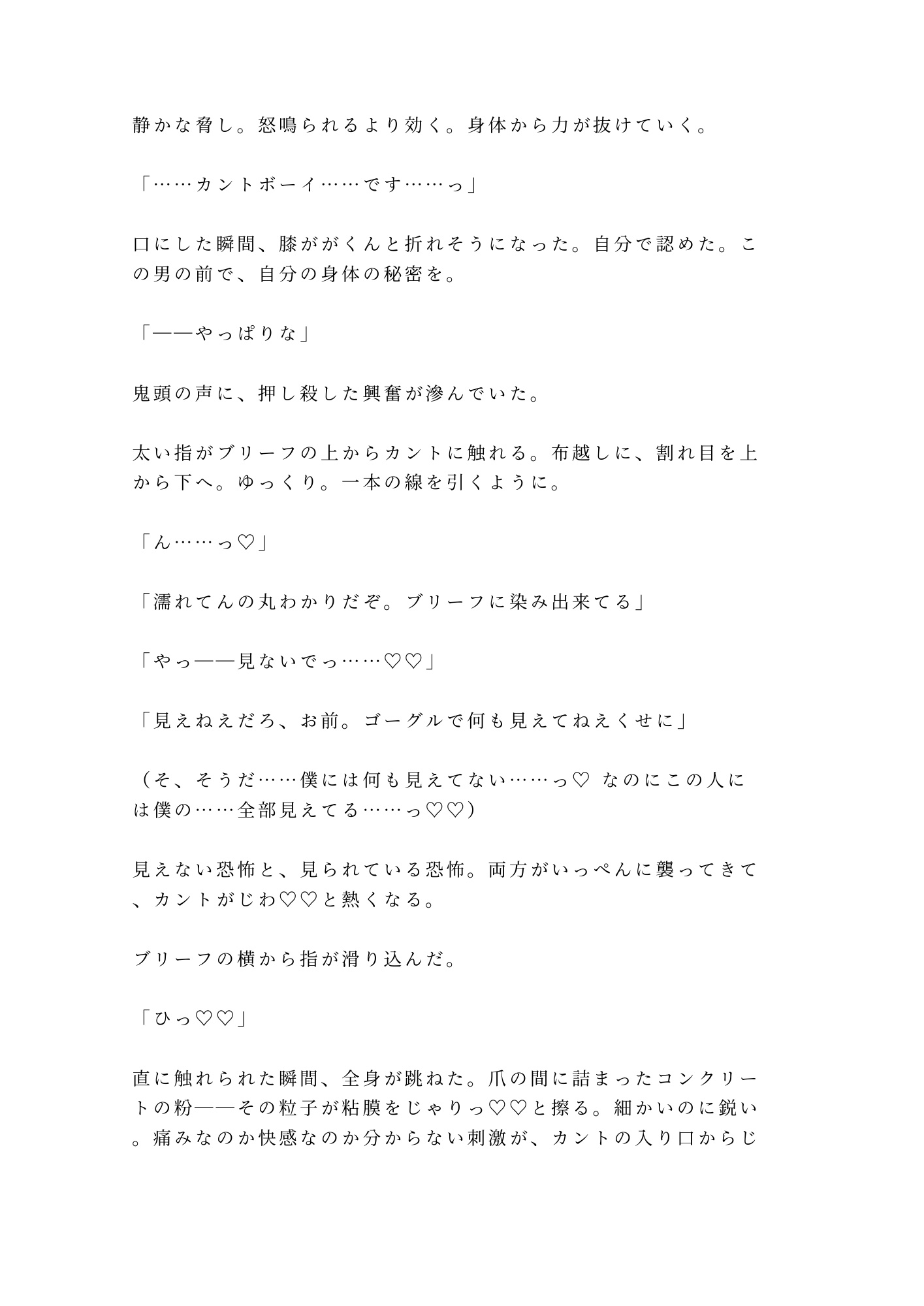 静かな脅し。怒鳴られるより効く。身体から力が抜けていく。

「……カントボーイ……です……っ」

口にした瞬間、膝ががくんと折れそうになった。自分で認めた。この男の前で、自分の身体の秘密を。

「——やっぱりな」

鬼頭の声に、押し殺した興奮が滲んでいた。

太い指がブリーフの上からカントに触れる。布越しに、割れ目を上から下へ。ゆっくり。一本の線を引くように。

「ん……っ♡」

「濡れてんの丸わかりだぞ。ブリーフに染み出来てる」

「やっ——見ないでっ……♡♡」

「見えねえだろ、お前。ゴーグルで何も見えてねえくせに」

（そ、そうだ……僕には何も見えてない……っ♡ なのにこの人には僕の……全部見えてる……っ♡♡）

見えない恐怖と、見られている恐怖。両方がいっぺんに襲ってきて、カントがじわ♡♡と熱くなる。

ブリーフの横から指が滑り込んだ。

「ひっ♡♡」

直に触れられた瞬間、全身が跳ねた。爪の間に詰まったコンクリートの粉——その粒子が粘膜をじゃりっ♡♡と擦る。細かいのに鋭い。痛みなのか快感なのか分からない刺激が、カントの入り口からじ